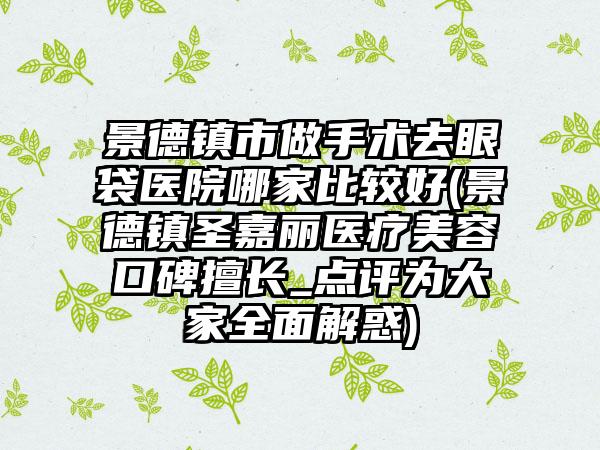 景德镇市做手术去眼袋医院哪家比较好(景德镇圣嘉丽医疗美容口碑擅长_点评为大家全面解惑)